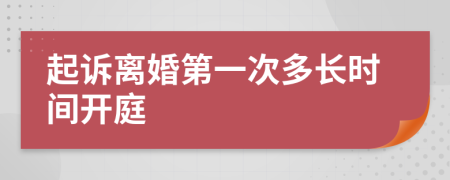 起诉离婚第一次多长时间开庭